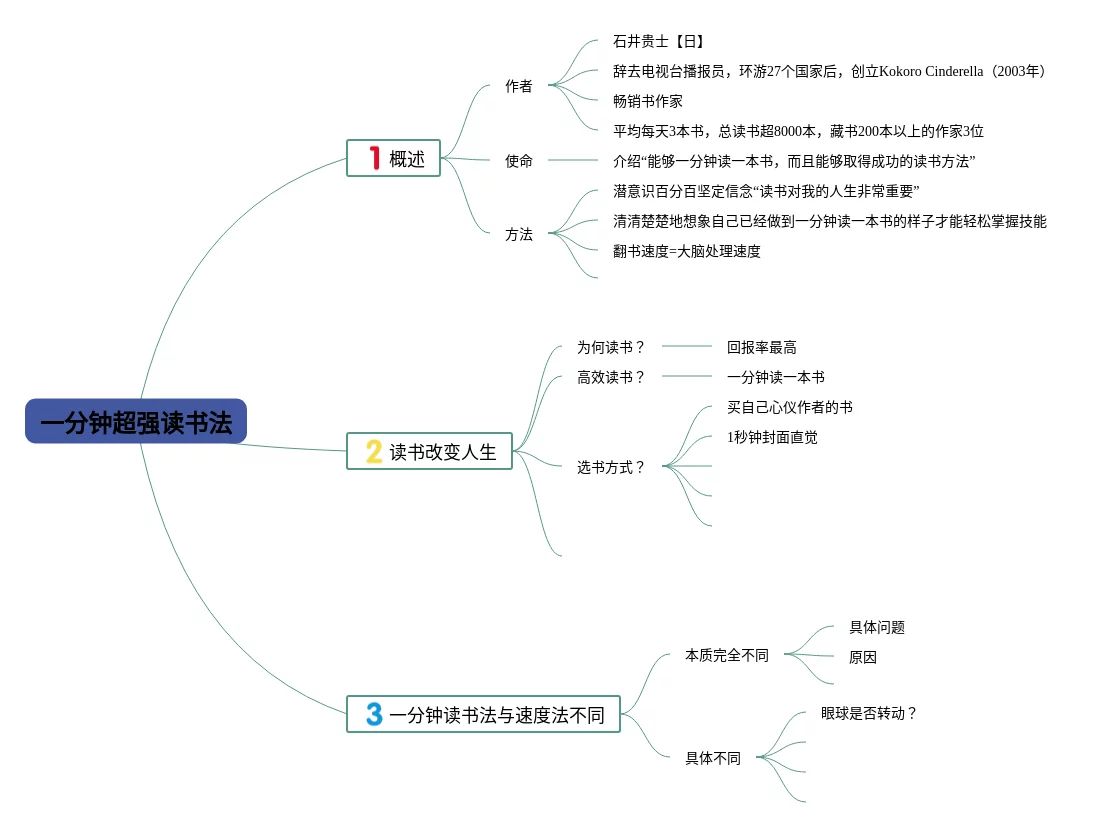 一分钟超强读书法

1 概述

作者
石井贵士【日】
辞去电视台播报员，环游27个国家后，创立Kokoro Cinderella（2003年）
畅销书作家
平均每天3本书，总读书超8000本，藏书200本以上的作家3位

使命
介绍“能够一分钟读一本书，而且能够取得成功的读书方法”

方法
潜意识百分百坚定信念“读书对我的人生非常重要”
清清楚楚地想象自己已经做到一分钟读一本书的样子才能轻松掌握技能
翻书速度=大脑处理速度

2 读书改变人生

为何读书？
回报率最高

高效读书？
一分钟读一本书

选书方式？
买自己心仪作者的书
1秒钟封面直觉

3 一分钟读书法与速度法不同

本质完全不同
具体问题
原因

具体不同
眼球是否转动？